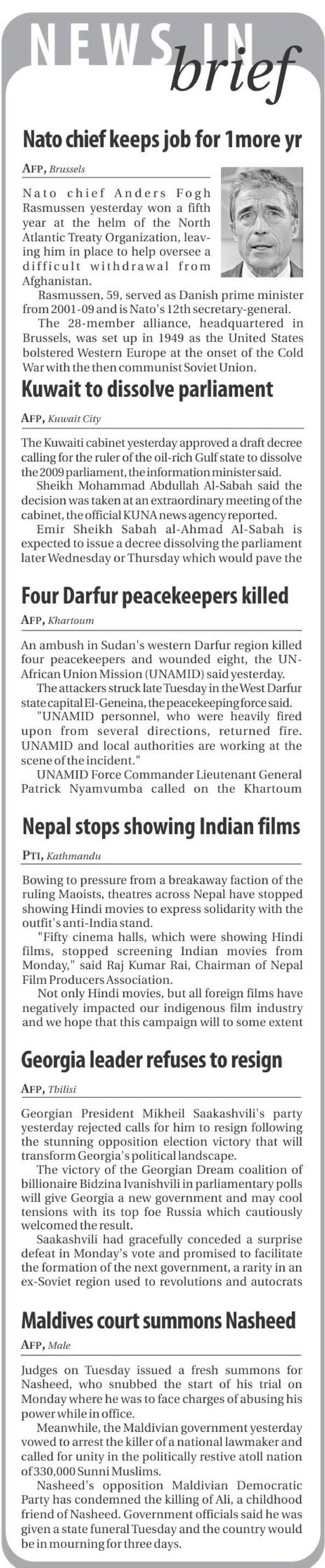 NEWS IN brief

Nato chief keeps job for 1more yr

AFP, Brussels

Nato chief Anders Fogh Rasmussen yesterday won a fifth year at the helm of the North Atlantic Treaty Organization, leaving him in place to help oversee a difficult withdrawal from Afghanistan.

Rasmussen, 59, served as Danish prime minister from 2001-09 and is Nato's 12th secretary-general.

The 28-member alliance, headquartered in Brussels, was set up in 1949 as the United States bolstered Western Europe at the onset of the Cold War with the then communist Soviet Union.

Kuwait to dissolve parliament

AFP, Kuwait City

The Kuwaiti cabinet yesterday approved a draft decree calling for the ruler of the oil-rich Gulf state to dissolve the 2009 parliament, the information minister said.

Sheikh Mohammad Abdullah Al-Sabah said the decision was taken at an extraordinary meeting of the cabinet, the official KUNA news agency reported.

Emir Sheikh Sabah al-Ahmad Al-Sabah is expected to issue a decree dissolving the parliament later Wednesday or Thursday which would pave the

Four Darfur peacekeepers killed

AFP, Khartoum

An ambush in Sudan's western Darfur region killed four peacekeepers and wounded eight, the UN-African Union Mission (UNAMID) said yesterday.

The attackers struck late Tuesday in the West Darfur state capital El-Geneina, the peacekeeping force said.

"UNAMID personnel, who were heavily fired upon from several directions, returned fire. UNAMID and local authorities are working at the scene of the incident."

UNAMID Force Commander Lieutenant General Patrick Nyamvumba called on the Khartoum

Nepal stops showing Indian films

PTI, Kathmandu

Bowing to pressure from a breakaway faction of the ruling Maoists, theatres across Nepal have stopped showing Hindi movies to express solidarity with the outfit's anti-India stand.

"Fifty cinema halls, which were showing Hindi films, stopped screening Indian movies from Monday," said Raj Kumar Rai, Chairman of Nepal Film Producers Association.

Not only Hindi movies, but all foreign films have negatively impacted our indigenous film industry and we hope that this campaign will to some extent

Georgia leader refuses to resign

AFP, Tbilisi

Georgian President Mikheil Saakashvili's party yesterday rejected calls for him to resign following the stunning opposition election victory that will transform Georgia's political landscape.

The victory of the Georgian Dream coalition of billionaire Bidzina Ivanishvili in parliamentary polls will give Georgia a new government and may cool tensions with its top foe Russia which cautiously welcomed the result.

Saakashvili had gracefully conceded a surprise defeat in Monday's vote and promised to facilitate the formation of the next government, a rarity in an ex-Soviet region used to revolutions and autocrats

Maldives court summons Nasheed

AFP, Male

Judges on Tuesday issued a fresh summons for Nasheed, who snubbed the start of his trial on Monday where he was to face charges of abusing his power while in office.

Meanwhile, the Maldivian government yesterday vowed to arrest the killer of a national lawmaker and called for unity in the politically restive atoll nation of 330,000 Sunni Muslims.

Nasheed's opposition Maldivian Democratic Party has condemned the killing of Ali, a childhood friend of Nasheed. Government officials said he was given a state funeral Tuesday and the country would be in mourning for three days.